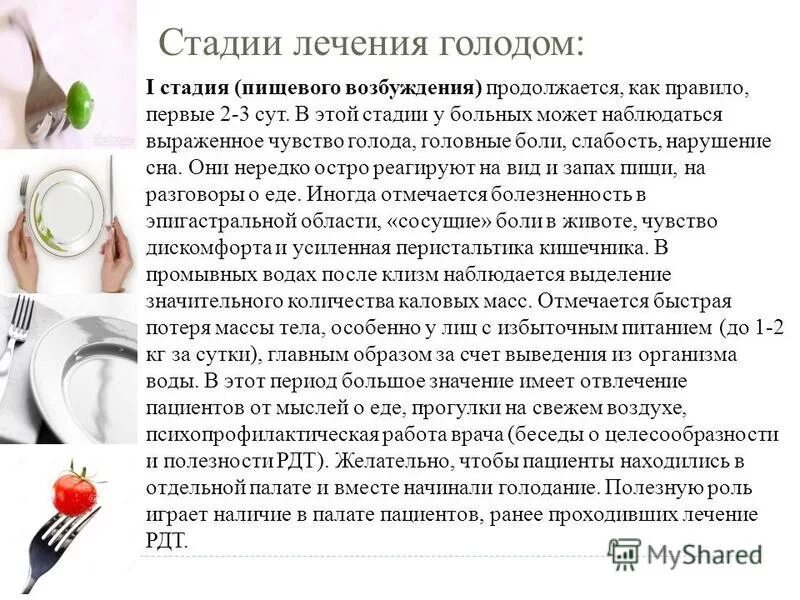 Стадии лечения голодом:

I стадия (пищевого возбуждения) продолжается, как правило, первые 2-3 сут. В этой стадии у больных может наблюдаться выраженное чувство голода, головные боли, слабость, нарушение сна. Они нередко остро реагируют на вид и запах пищи, на разговоры о еде. Иногда отмечается болезненность в эпигастральной области, «сосущие» боли в животе, чувство дискомфорта и усиленная перистальтика кишечника. В промывных водах после клизм наблюдается выделение значительного количества каловых масс. Отмечается быстрая потеря массы тела, особенно у лиц с избыточным питанием (до 1-2 кг за сутки), главным образом за счет выведения из организма воды. В этот период большое значение имеет отвлечение пациентов от мыслей о еде, прогулки на свежем воздухе, психопрофилактическая работа врача (беседы о целесообразности и полезности РДТ). Желательно, чтобы пациенты находились в отдельной палате и вместе начинали голодание. Полезную роль играет наличие в палате пациентов, ранее проходивших лечение РДТ.

MyShared